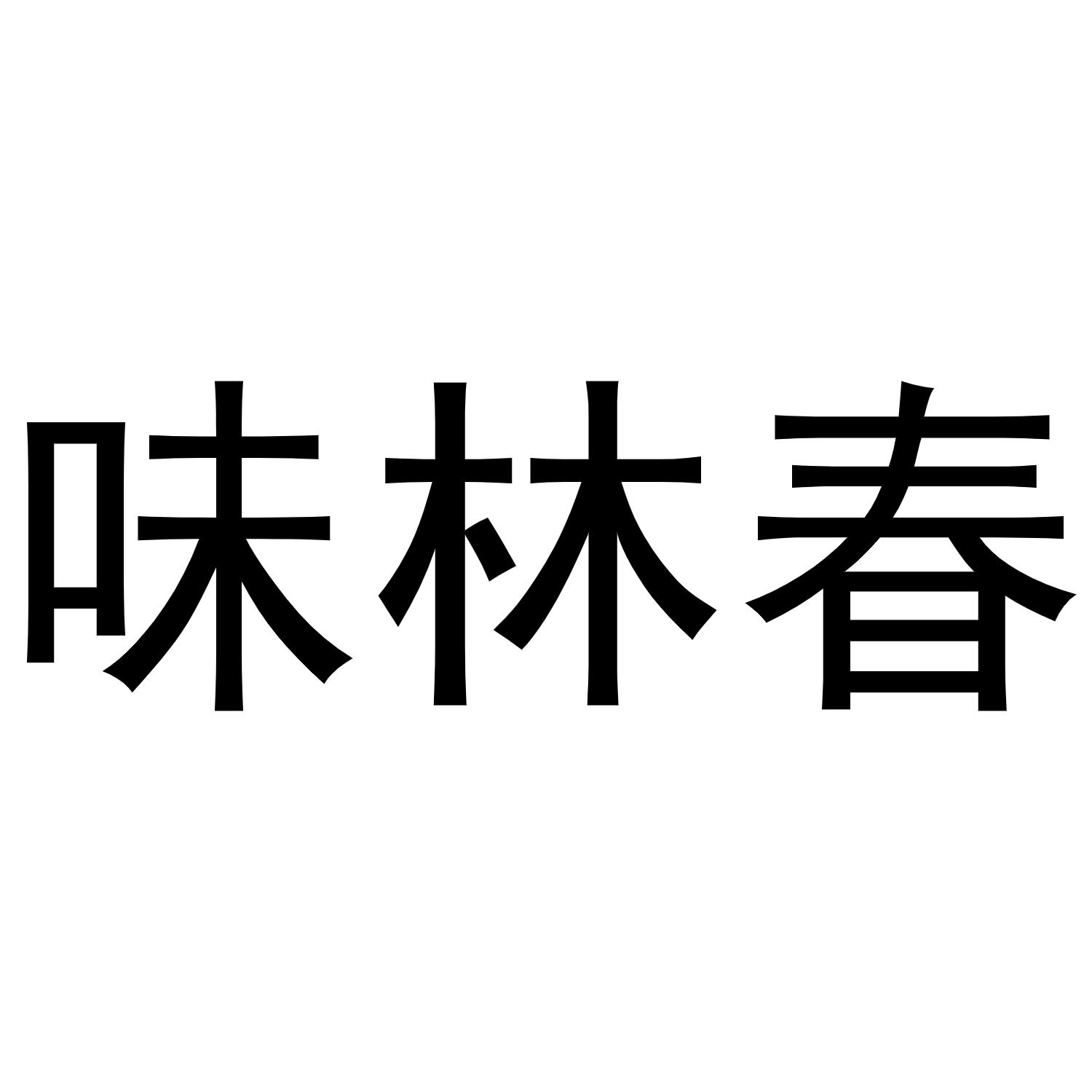 味林春